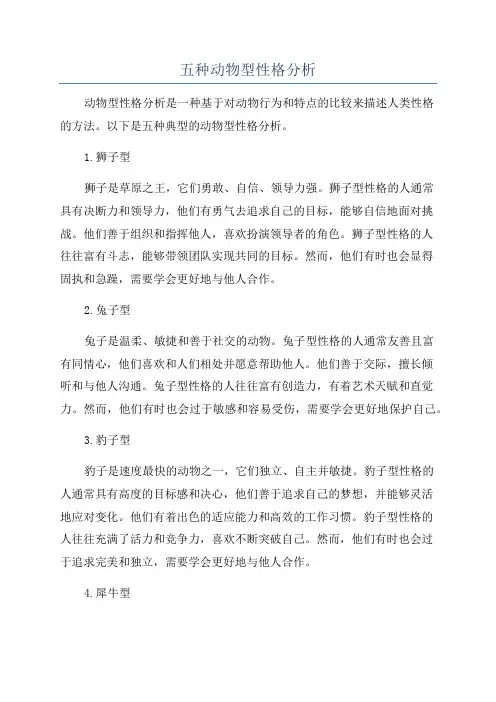 五种动物型性格分析

动物型性格分析是一种基于对动物行为和特点的比较来描述人类性格的方法。以下是五种典型的动物型性格分析。

1.狮子型

狮子是草原之王，它们勇敢、自信、领导力强。狮子型性格的人通常具有决断力和领导力，他们有勇气去追求自己的目标，能够自信地面对挑战。他们善于组织和指挥他人，喜欢扮演领导者的角色。狮子型性格的人往往富有斗志，能够带领团队实现共同的目标。然而，他们有时也会显得固执和急躁，需要学会更好地与他人合作。

2.兔子型

兔子是温柔、敏捷和善于社交的动物。兔子型性格的人通常友善且富有同情心，他们喜欢和人们相处并愿意帮助他人。他们善于交际，擅长倾听和与他人沟通。兔子型性格的人往往富有创造力，有着艺术天赋和直觉力。然而，他们有时也会过于敏感和容易受伤，需要学会更好地保护自己。

3.豹子型

豹子是速度最快的动物之一，它们独立、自主并敏捷。豹子型性格的人通常具有高度的目标感和决心，他们善于追求自己的梦想，并能够灵活地应对变化。他们有着出色的适应能力和高效的工作习惯。豹子型性格的人往往充满了活力和竞争力，喜欢不断突破自己。然而，他们有时也会过于追求完美和独立，需要学会更好地与他人合作。

4.犀牛型